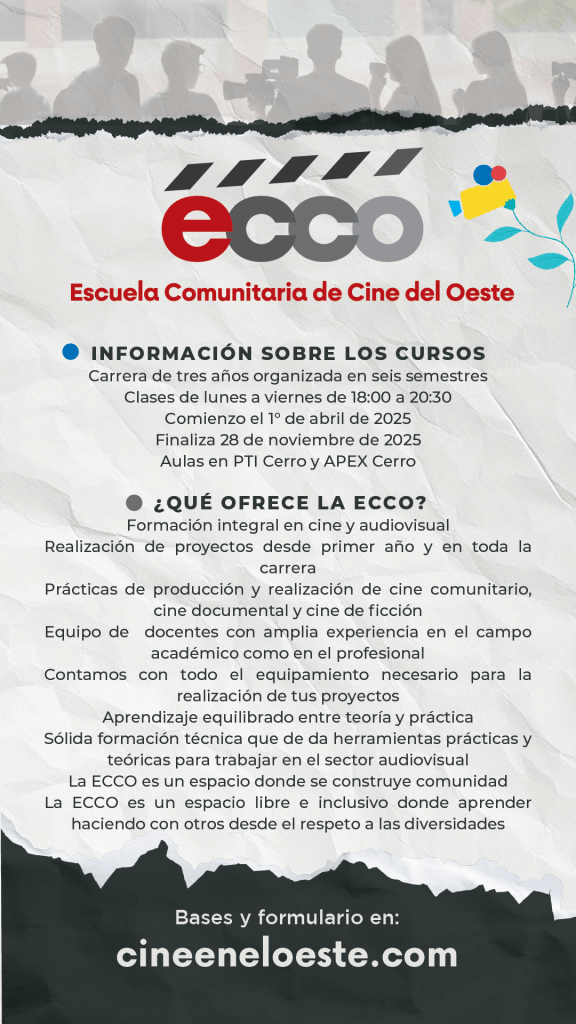 ecco

Escuela Comunitaria de Cine del Oeste

INFORMACIÓN SOBRE LOS CURSOS
Carrera de tres años organizada en seis semestres
Clases de lunes a viernes de 18:00 a 20:30
Comienzo el 1º de abril de 2025
Finaliza 28 de noviembre de 2025
Aulas en PTI Cerro y APEX Cerro

¿QUÉ OFRECE LA ECCO?
Formación integral en cine y audiovisual
Realización de proyectos desde primer año y en toda la carrera
Prácticas de producción y realización de cine comunitario, cine documental y cine de ficción
Equipo de docentes con amplia experiencia en el campo académico como en el profesional
Contamos con todo el equipamiento necesario para la realización de tus proyectos
Aprendizaje equilibrado entre teoría y práctica
Sólida formación técnica que de da herramientas prácticas y teóricas para trabajar en el sector audiovisual
La ECCO es un espacio donde se construye comunidad
La ECCO es un espacio libre e inclusivo donde aprender haciendo con otros desde el respeto a las diversidades

Bases y formulario en:
cineeneloeste.com